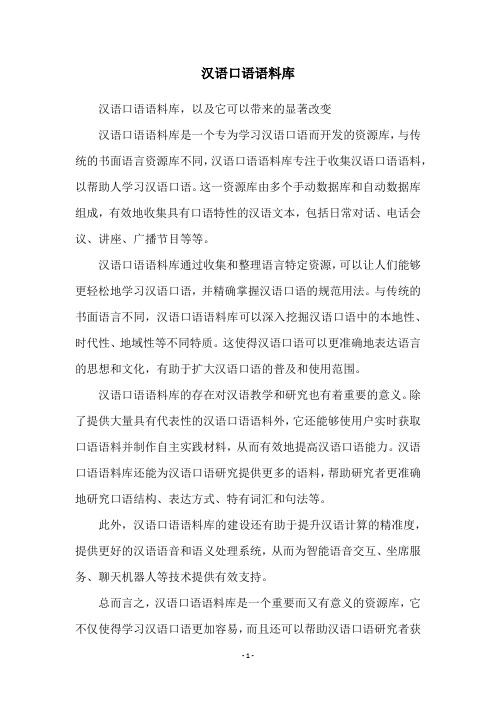 汉语口语语料库

汉语口语语料库，以及它可以带来的显著改变

汉语口语语料库是一个专为学习汉语口语而开发的资源库，与传统的书面语言资源库不同，汉语口语语料库专注于收集汉语口语语料，以帮助人学习汉语口语。这一资源库由多个手动数据库和自动数据库组成，有效地收集具有口语特性的汉语文本，包括日常对话、电话会议、讲座、广播节目等等。

汉语口语语料库通过收集和整理语言特定资源，可以让人们能够更轻松地学习汉语口语，并精确掌握汉语口语的规范用法。与传统的书面语言不同，汉语口语语料库可以深入挖掘汉语口语中的本地性、时代性、地域性等不同特质。这使得汉语口语可以更准确地表达语言的思想和文化，有助于扩大汉语口语的普及和使用范围。

汉语口语语料库的存在对汉语教学和研究也有着重要的意义。除了提供大量具有代表性的汉语口语语料外，它还能够使用户实时获取口语语料并制作自主实践材料，从而有效地提高汉语口语能力。汉语口语语料库还能为汉语口语研究提供更多的语料，帮助研究者更准确地研究口语结构、表达方式、特有词汇和句法等。

此外，汉语口语语料库的建设还有助于提升汉语计算的精准度，提供更好的汉语语音和语义处理系统，从而为智能语音交互、坐席服务、聊天机器人等技术提供有效支持。

总而言之，汉语口语语料库是一个重要而又有意义的资源库，它不仅使得学习汉语口语更加容易，而且还可以帮助汉语口语研究者获

- 1 -